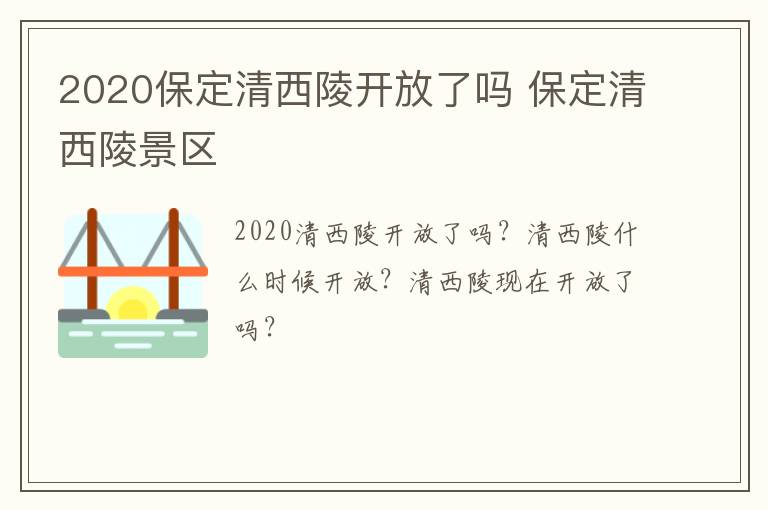 2020保定清西陵开放了吗 保定清西陵景区

2020清西陵开放了吗？清西陵什么时候开放？清西陵现在开放了吗？